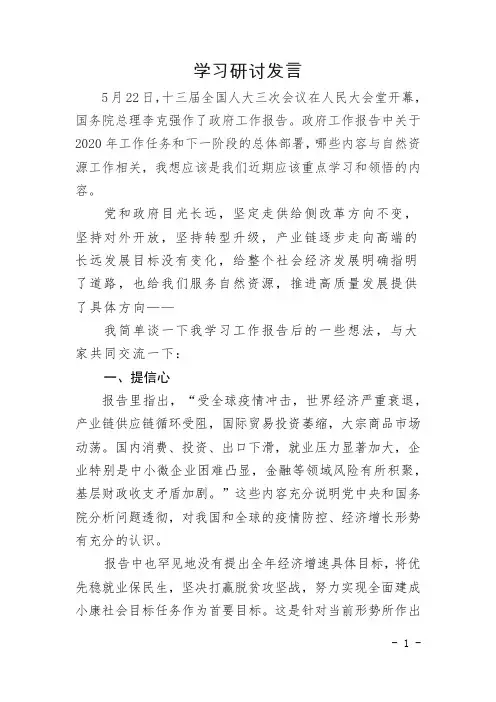 学习研讨发言

5月22日，十三届全国人大三次会议在人民大会堂开幕，国务院总理李克强作了政府工作报告。政府工作报告中关于2020年工作任务和下一阶段的总体部署，哪些内容与自然资源工作相关，我想应该是我们近期应该重点学习和领悟的内容。

党和政府目光长远，坚定走供给侧改革方向不变，坚持对外开放，坚持转型升级，产业链逐步走向高端的长远发展目标没有变化，给整个社会经济发展明确指明了道路，也给我们服务自然资源，推进高质量发展提供了具体方向——

我简单谈一下我学习工作报告后的一些想法，与大家共同交流一下：

一、提信心

报告里指出，“受全球疫情冲击，世界经济严重衰退，产业链供应链循环受阻，国际贸易投资萎缩，大宗商品市场动荡。国内消费、投资、出口下滑，就业压力显著加大，企业特别是中小微企业困难凸显，金融等领域风险有所积聚，基层财政收支矛盾加剧。”这些内容充分说明党中央和国务院分析问题透彻，对我国和全球的疫情防控、经济增长形势有充分的认识。

报告中也罕见地没有提出全年经济增速具体目标，将优先稳就业保民生，坚决打赢脱贫攻坚战，努力实现全面建成小康社会目标任务作为首要目标。这是针对当前形势所作出

- 1 -